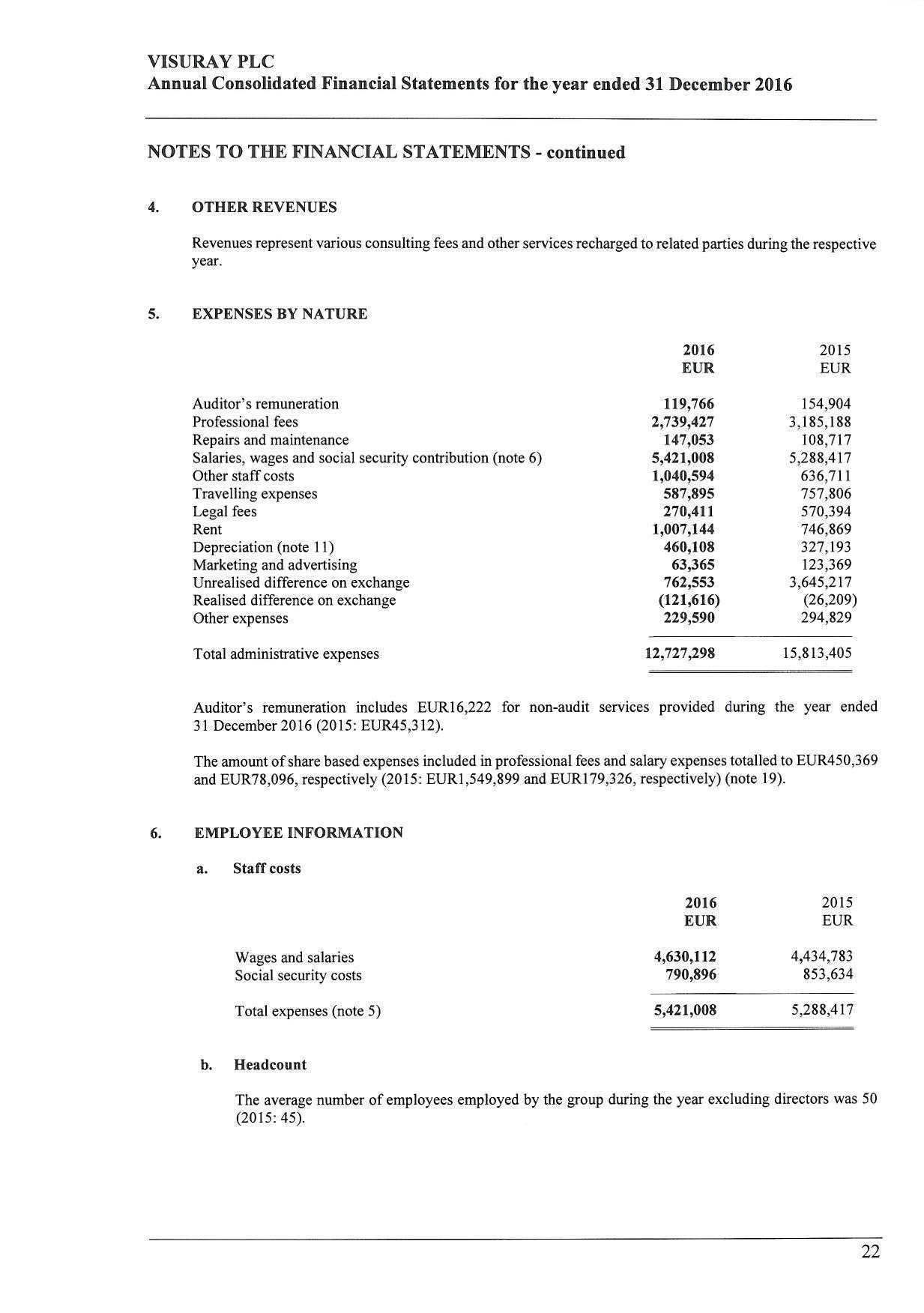 VISURAY PLC
Annual Consolidated Financial Statements for the year ended 31 December 2016

NOTES TO THE FINANCIAL STATEMENTS - continued

4. OTHER REVENUES

Revenues represent various consulting fees and other services recharged to related parties during the respective year.

5. EXPENSES BY NATURE

| | 2016 EUR | 2015 EUR |
|---|---|---|
| Auditor's remuneration | 119,766 | 154,904 |
| Professional fees | 2,739,427 | 3,185,188 |
| Repairs and maintenance | 147,053 | 108,717 |
| Salaries, wages and social security contribution (note 6) | 5,421,008 | 5,288,417 |
| Other staff costs | 1,040,594 | 636,711 |
| Travelling expenses | 587,895 | 757,806 |
| Legal fees | 270,411 | 570,394 |
| Rent | 1,007,144 | 746,869 |
| Depreciation (note 11) | 460,108 | 327,193 |
| Marketing and advertising | 63,365 | 123,369 |
| Unrealised difference on exchange | 762,553 | 3,645,217 |
| Realised difference on exchange | (121,616) | (26,209) |
| Other expenses | 229,590 | 294,829 |
| Total administrative expenses | 12,727,298 | 15,813,405 |

Auditor's remuneration includes EUR16,222 for non-audit services provided during the year ended 31 December 2016 (2015: EUR45,312).

The amount of share based expenses included in professional fees and salary expenses totalled to EUR450,369 and EUR78,096, respectively (2015: EUR1,549,899 and EUR179,326, respectively) (note 19).

6. EMPLOYEE INFORMATION

a. Staff costs

| | 2016 EUR | 2015 EUR |
|---|---|---|
| Wages and salaries | 4,630,112 | 4,434,783 |
| Social security costs | 790,896 | 853,634 |
| Total expenses (note 5) | 5,421,008 | 5,288,417 |

b. Headcount

The average number of employees employed by the group during the year excluding directors was 50 (2015: 45).

22